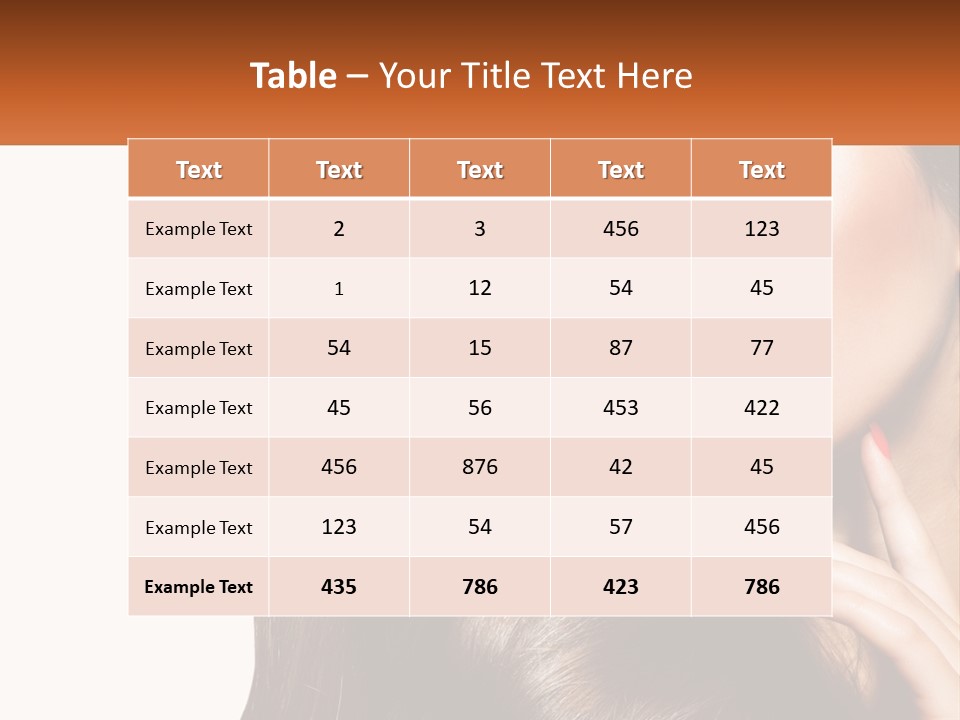 Table – Your Title Text Here

| Text | Text | Text | Text | Text |
|---|---|---|---|---|
| Example Text | 2 | 3 | 456 | 123 |
| Example Text | 1 | 12 | 54 | 45 |
| Example Text | 54 | 15 | 87 | 77 |
| Example Text | 45 | 56 | 453 | 422 |
| Example Text | 456 | 876 | 42 | 45 |
| Example Text | 123 | 54 | 57 | 456 |
| Example Text | 435 | 786 | 423 | 786 |